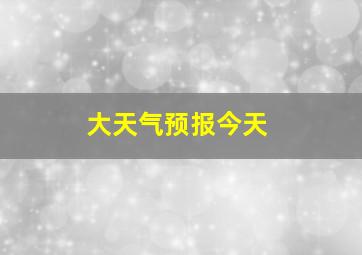 大天气预报今天